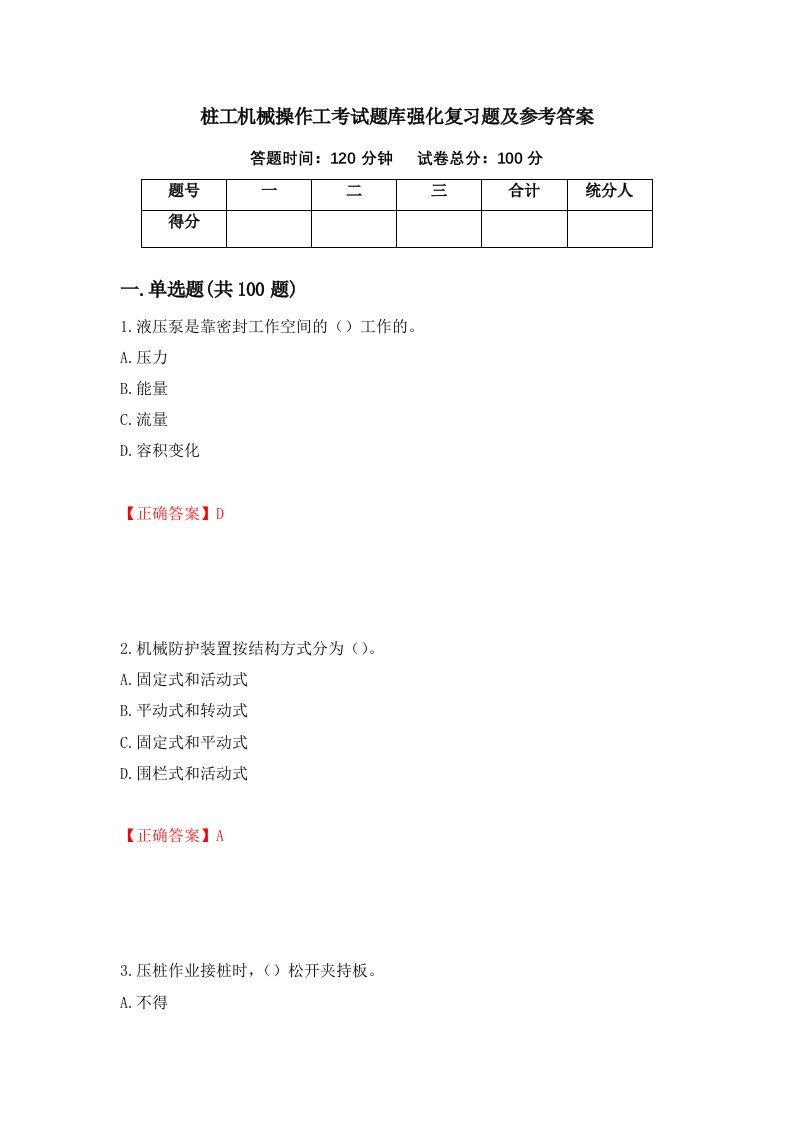 桩工机械操作工考试题库强化复习题及参考答案

答题时间：120 分钟　　试卷总分：100 分

| 题号 | 一 | 二 | 三 | 合计 | 统分人 |
|---|---|---|---|---|---|
| 得分 | | | | | |

一.单选题(共 100 题)

1.液压泵是靠密封工作空间的（）工作的。

A.压力

B.能量

C.流量

D.容积变化

【正确答案】D

2.机械防护装置按结构方式分为（）。

A.固定式和活动式

B.平动式和转动式

C.固定式和平动式

D.围栏式和活动式

【正确答案】A

3.压桩作业接桩时，（）松开夹持板。

A.不得